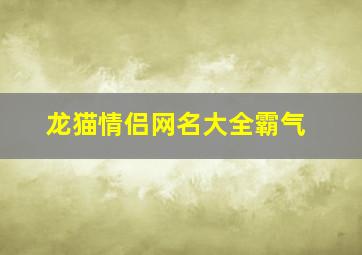 龙猫情侣网名大全霸气